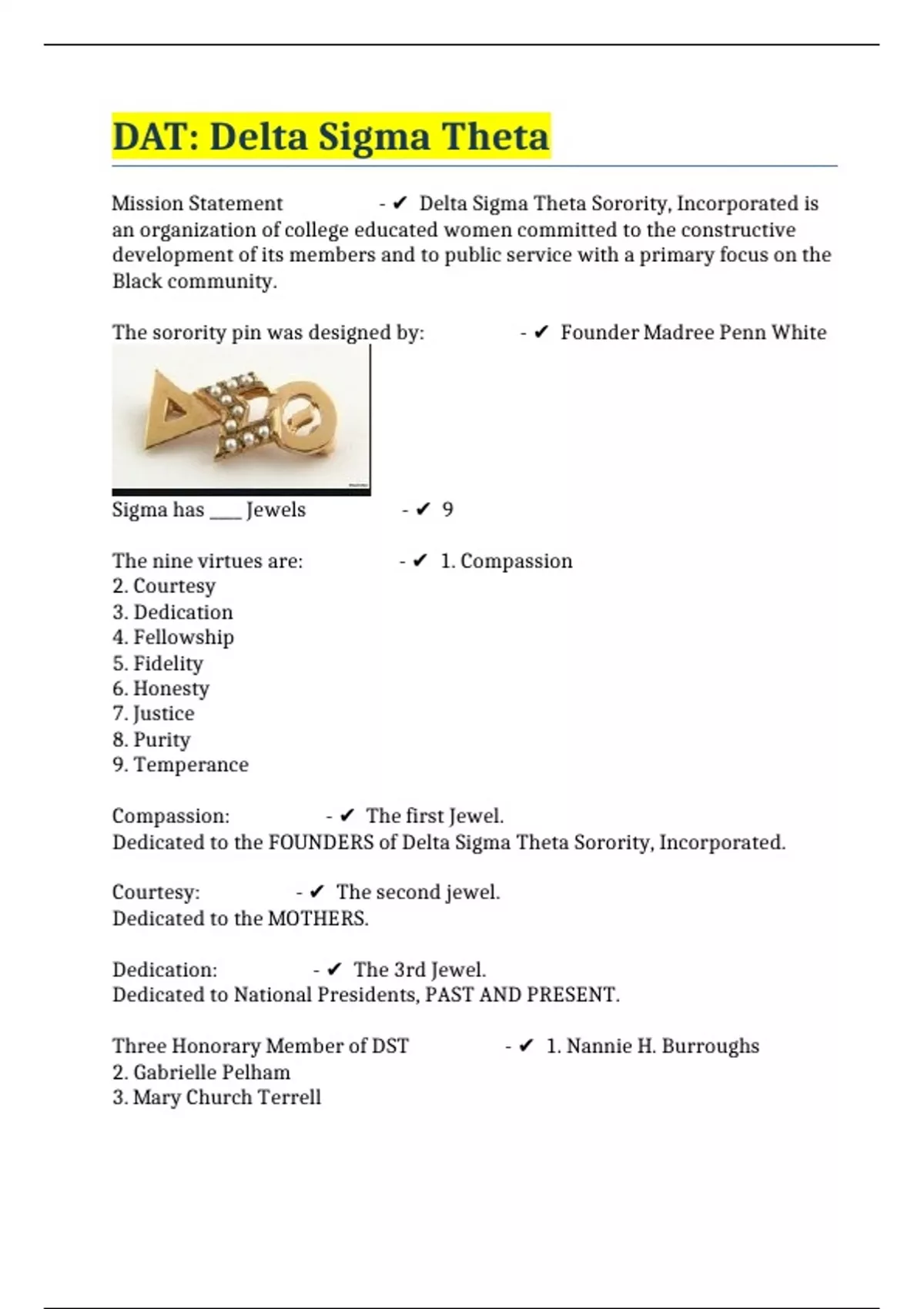 DAT: Delta Sigma Theta

Mission Statement - ✔ Delta Sigma Theta Sorority, Incorporated is an organization of college educated women committed to the constructive development of its members and to public service with a primary focus on the Black community.

The sorority pin was designed by: - ✔ Founder Madree Penn White

Sigma has ____ Jewels - ✔ 9

The nine virtues are: - ✔ 1. Compassion
2. Courtesy
3. Dedication
4. Fellowship
5. Fidelity
6. Honesty
7. Justice
8. Purity
9. Temperance

Compassion: - ✔ The first Jewel.
Dedicated to the FOUNDERS of Delta Sigma Theta Sorority, Incorporated.

Courtesy: - ✔ The second jewel.
Dedicated to the MOTHERS.

Dedication: - ✔ The 3rd Jewel.
Dedicated to National Presidents, PAST AND PRESENT.

Three Honorary Member of DST - ✔ 1. Nannie H. Burroughs
2. Gabrielle Pelham
3. Mary Church Terrell